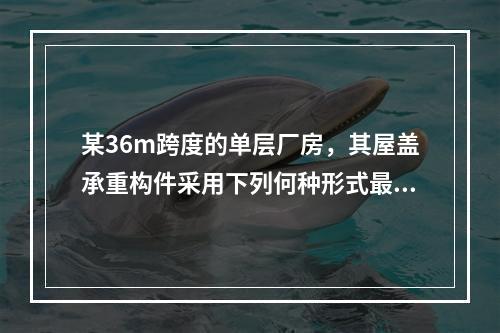 某36m跨度的单层厂房，其屋盖承重构件采用下列何种形式最...